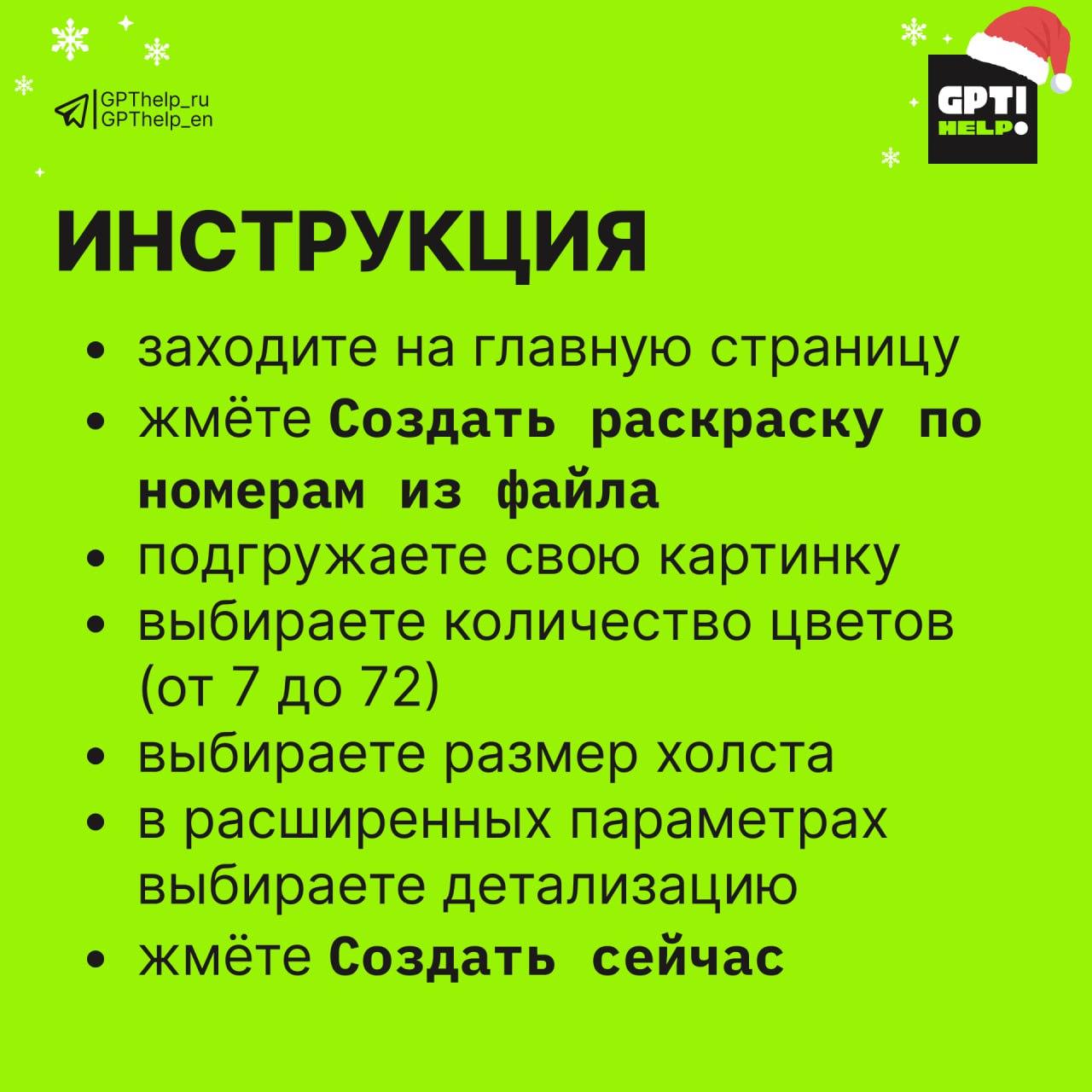 GPThelp_ru
GPThelp_en

GPT!
HELP

ИНСТРУКЦИЯ

• заходите на главную страницу
• жмёте Создать раскраску по номерам из файла
• подгружаете свою картинку
• выбираете количество цветов (от 7 до 72)
• выбираете размер холста
• в расширенных параметрах выбираете детализацию
• жмёте Создать сейчас